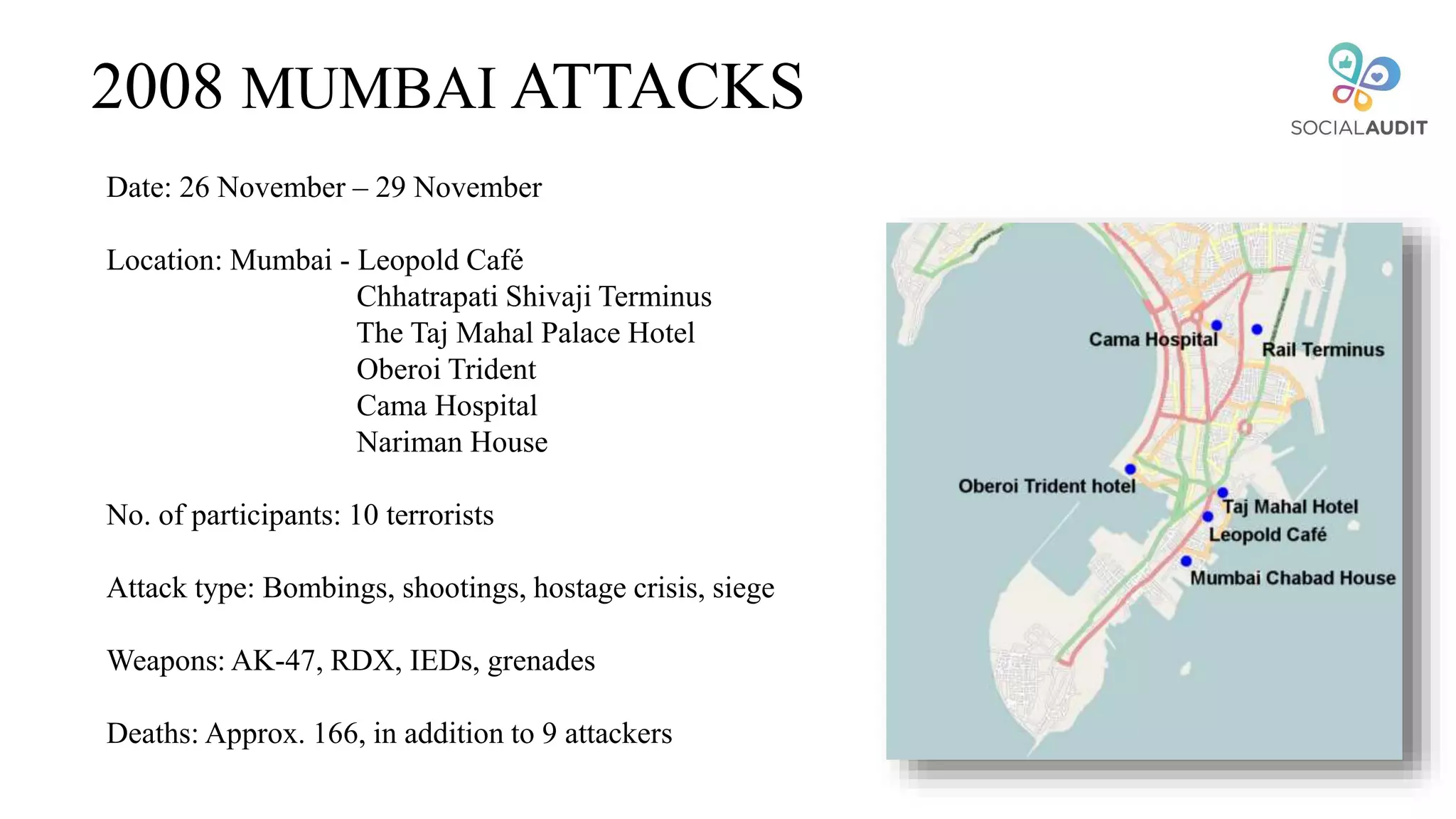 2008 MUMBAI ATTACKS

SOCIALAUDIT

Date: 26 November – 29 November

Location: Mumbai - Leopold Café
Chhatrapati Shivaji Terminus
The Taj Mahal Palace Hotel
Oberoi Trident
Cama Hospital
Nariman House

No. of participants: 10 terrorists

Attack type: Bombings, shootings, hostage crisis, siege

Weapons: AK-47, RDX, IEDs, grenades

Deaths: Approx. 166, in addition to 9 attackers

Cama Hospital
Rail Terminus
Oberoi Trident hotel
Taj Mahal Hotel
Leopold Café
Mumbai Chabad House